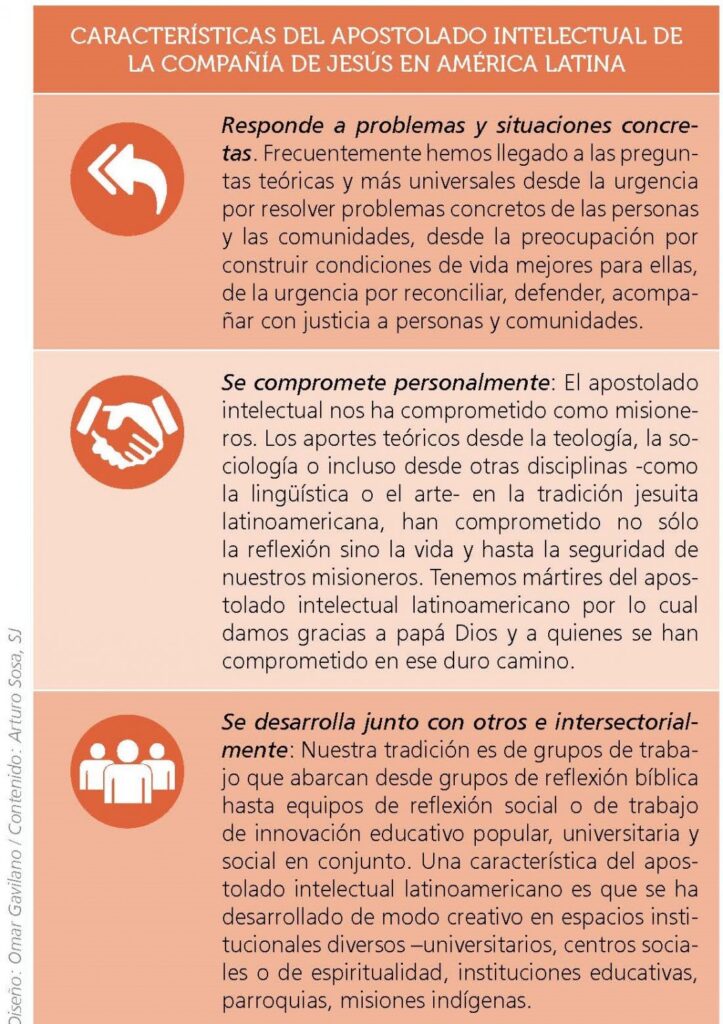 CARACTERÍSTICAS DEL APOSTOLADO INTELECTUAL DE LA COMPAÑÍA DE JESÚS EN AMÉRICA LATINA

Responde a problemas y situaciones concretas. Frecuentemente hemos llegado a las preguntas teóricas y más universales desde la urgencia por resolver problemas concretos de las personas y las comunidades, desde la preocupación por construir condiciones de vida mejores para ellas, de la urgencia por reconciliar, defender, acompañar con justicia a personas y comunidades.

Se compromete personalmente: El apostolado intelectual nos ha comprometido como misioneros. Los aportes teóricos desde la teología, la sociología o incluso desde otras disciplinas -como la lingüística o el arte- en la tradición jesuita latinoamericana, han comprometido no sólo la reflexión sino la vida y hasta la seguridad de nuestros misioneros. Tenemos mártires del apostolado intelectual latinoamericano por lo cual damos gracias a papá Dios y a quienes se han comprometido en ese duro camino.

Se desarrolla junto con otros e intersectorialmente: Nuestra tradición es de grupos de trabajo que abarcan desde grupos de reflexión bíblica hasta equipos de reflexión social o de trabajo de innovación educativo popular, universitaria y social en conjunto. Una característica del apostolado intelectual latinoamericano es que se ha desarrollado de modo creativo en espacios institucionales diversos –universitarios, centros sociales o de espiritualidad, instituciones educativas, parroquias, misiones indígenas.

Diseño: Omar Gavilano / Contenido: Arturo Sosa, SJ